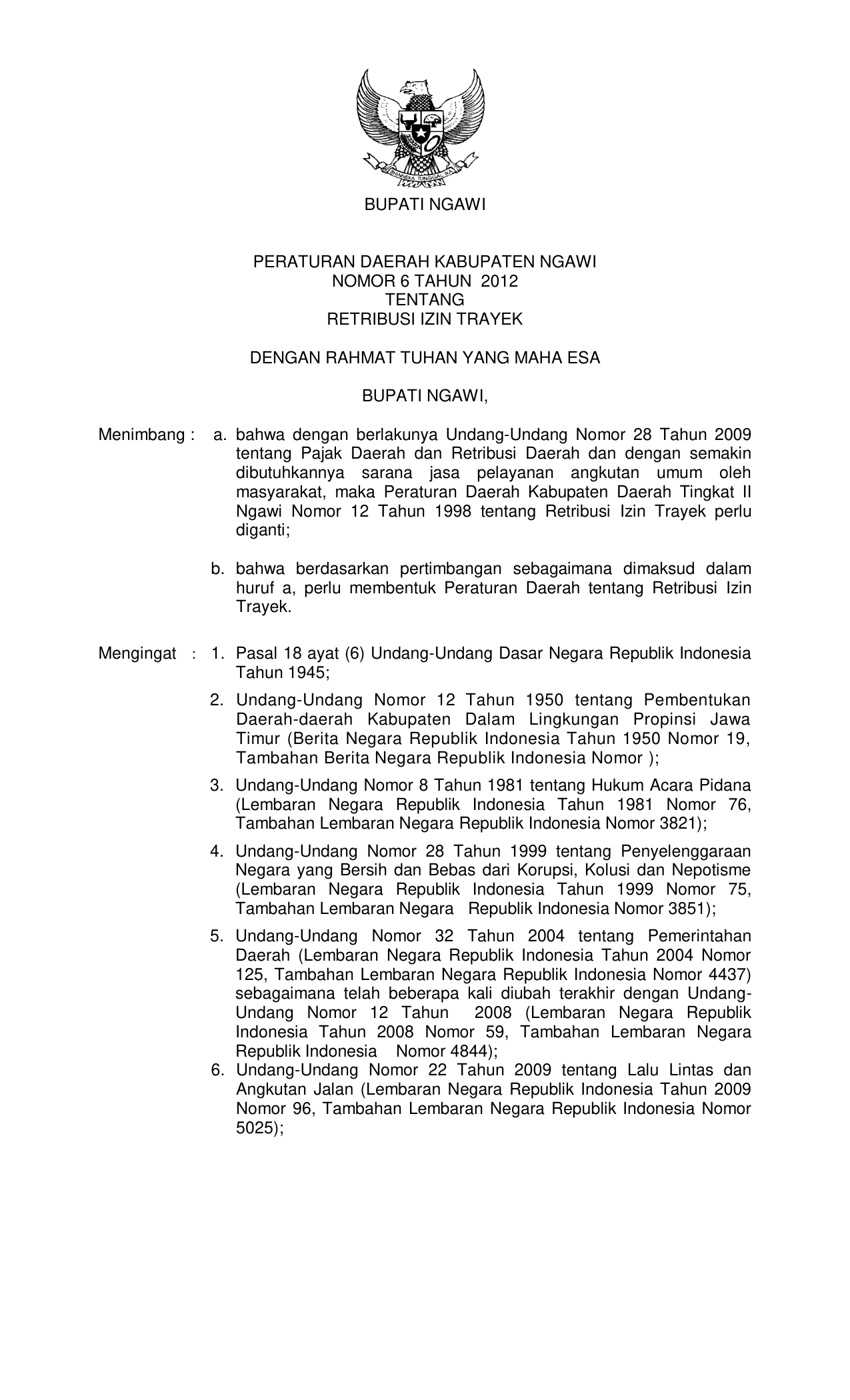 BHINNEKA TUNGGAL IKA

BUPATI NGAWI

PERATURAN DAERAH KABUPATEN NGAWI
NOMOR 6 TAHUN 2012
TENTANG
RETRIBUSI IZIN TRAYEK

DENGAN RAHMAT TUHAN YANG MAHA ESA

BUPATI NGAWI,

Menimbang : a. bahwa dengan berlakunya Undang-Undang Nomor 28 Tahun 2009 tentang Pajak Daerah dan Retribusi Daerah dan dengan semakin dibutuhkannya sarana jasa pelayanan angkutan umum oleh masyarakat, maka Peraturan Daerah Kabupaten Daerah Tingkat II Ngawi Nomor 12 Tahun 1998 tentang Retribusi Izin Trayek perlu diganti;

b. bahwa berdasarkan pertimbangan sebagaimana dimaksud dalam huruf a, perlu membentuk Peraturan Daerah tentang Retribusi Izin Trayek.

Mengingat : 1. Pasal 18 ayat (6) Undang-Undang Dasar Negara Republik Indonesia Tahun 1945;

2. Undang-Undang Nomor 12 Tahun 1950 tentang Pembentukan Daerah-daerah Kabupaten Dalam Lingkungan Propinsi Jawa Timur (Berita Negara Republik Indonesia Tahun 1950 Nomor 19, Tambahan Berita Negara Republik Indonesia Nomor );

3. Undang-Undang Nomor 8 Tahun 1981 tentang Hukum Acara Pidana (Lembaran Negara Republik Indonesia Tahun 1981 Nomor 76, Tambahan Lembaran Negara Republik Indonesia Nomor 3821);

4. Undang-Undang Nomor 28 Tahun 1999 tentang Penyelenggaraan Negara yang Bersih dan Bebas dari Korupsi, Kolusi dan Nepotisme (Lembaran Negara Republik Indonesia Tahun 1999 Nomor 75, Tambahan Lembaran Negara Republik Indonesia Nomor 3851);

5. Undang-Undang Nomor 32 Tahun 2004 tentang Pemerintahan Daerah (Lembaran Negara Republik Indonesia Tahun 2004 Nomor 125, Tambahan Lembaran Negara Republik Indonesia Nomor 4437) sebagaimana telah beberapa kali diubah terakhir dengan Undang-Undang Nomor 12 Tahun 2008 (Lembaran Negara Republik Indonesia Tahun 2008 Nomor 59, Tambahan Lembaran Negara Republik Indonesia Nomor 4844);

6. Undang-Undang Nomor 22 Tahun 2009 tentang Lalu Lintas dan Angkutan Jalan (Lembaran Negara Republik Indonesia Tahun 2009 Nomor 96, Tambahan Lembaran Negara Republik Indonesia Nomor 5025);